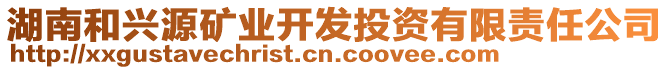 湖南和兴源矿业开发投资有限责任公司
http://xxgustavechrist.cn.coovee.com